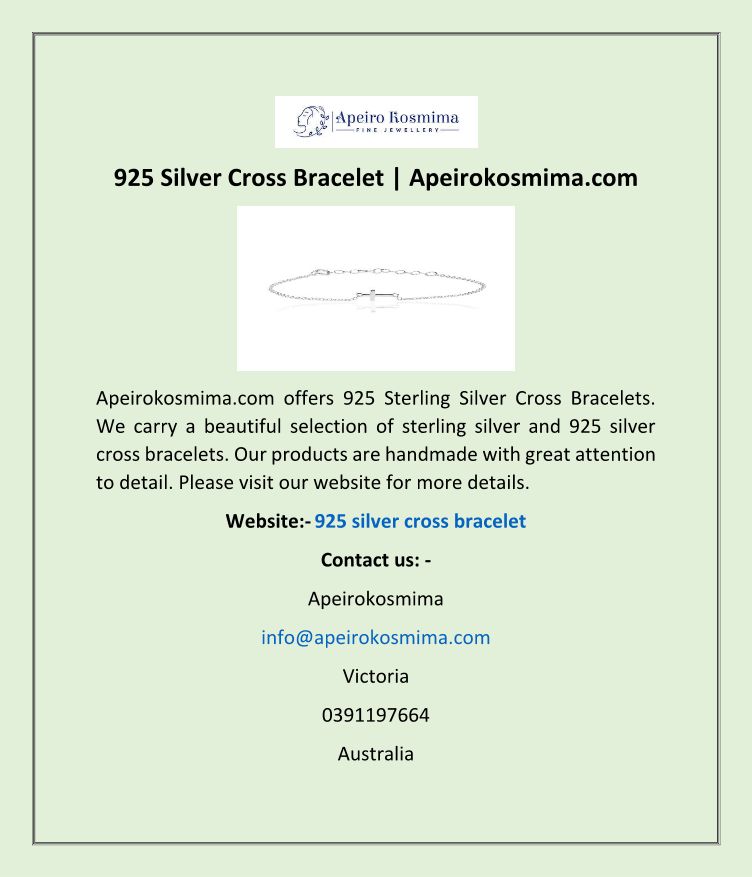 Apeiro Kosmima
FINE JEWELLERY

925 Silver Cross Bracelet | Apeirokosmima.com

Apeirokosmima.com offers 925 Sterling Silver Cross Bracelets. We carry a beautiful selection of sterling silver and 925 silver cross bracelets. Our products are handmade with great attention to detail. Please visit our website for more details.

Website:- 925 silver cross bracelet

Contact us: -

Apeirokosmima

info@apeirokosmima.com

Victoria

0391197664

Australia